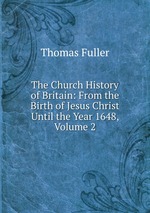 Thomas Fuller

The Church History of Britain: From the Birth of Jesus Christ Until the Year 1648, Volume 2